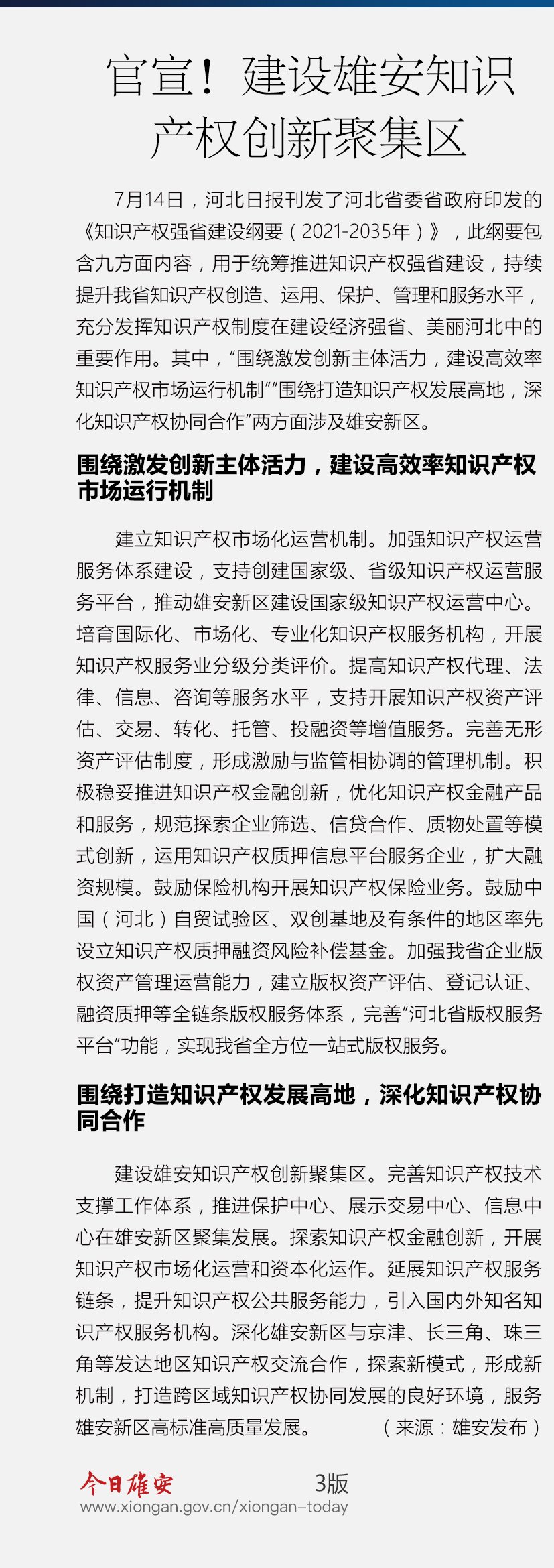 官宣！建设雄安知识产权创新聚集区

7月14日，河北日报刊发了河北省委省政府印发的《知识产权强省建设纲要（2021-2035年）》，此纲要包含九方面内容，用于统筹推进知识产权强省建设，持续提升我省知识产权创造、运用、保护、管理和服务水平，充分发挥知识产权制度在建设经济强省、美丽河北中的重要作用。其中，“围绕激发创新主体活力，建设高效率知识产权市场运行机制”“围绕打造知识产权发展高地，深化知识产权协同合作”两方面涉及雄安新区。

围绕激发创新主体活力，建设高效率知识产权市场运行机制

建立知识产权市场化运营机制。加强知识产权运营服务体系建设，支持创建国家级、省级知识产权运营服务平台，推动雄安新区建设国家级知识产权运营中心。培育国际化、市场化、专业化知识产权服务机构，开展知识产权服务业分级分类评价。提高知识产权代理、法律、信息、咨询等服务水平，支持开展知识产权资产评估、交易、转化、托管、投融资等增值服务。完善无形资产评估制度，形成激励与监管相协调的管理机制。积极稳妥推进知识产权金融创新，优化知识产权金融产品和服务，规范探索企业筛选、信贷合作、质物处置等模式创新，运用知识产权质押信息平台服务企业，扩大融资规模。鼓励保险机构开展知识产权保险业务。鼓励中国（河北）自贸试验区、双创基地及有条件的地区率先设立知识产权质押融资风险补偿基金。加强我省企业版权资产管理运营能力，建立版权资产评估、登记认证、融资质押等全链条版权服务体系，完善“河北省版权服务平台”功能，实现我省全方位一站式版权服务。

围绕打造知识产权发展高地，深化知识产权协同合作

建设雄安知识产权创新聚集区。完善知识产权技术支撑工作体系，推进保护中心、展示交易中心、信息中心在雄安新区聚集发展。探索知识产权金融创新，开展知识产权市场化运营和资本化运作。延展知识产权服务链条，提升知识产权公共服务能力，引入国内外知名知识产权服务机构。深化雄安新区与京津、长三角、珠三角等发达地区知识产权交流合作，探索新模式，形成新机制，打造跨区域知识产权协同发展的良好环境，服务雄安新区高标准高质量发展。（来源：雄安发布）

今日雄安 3版
www.xiongan.gov.cn/xiongan-today